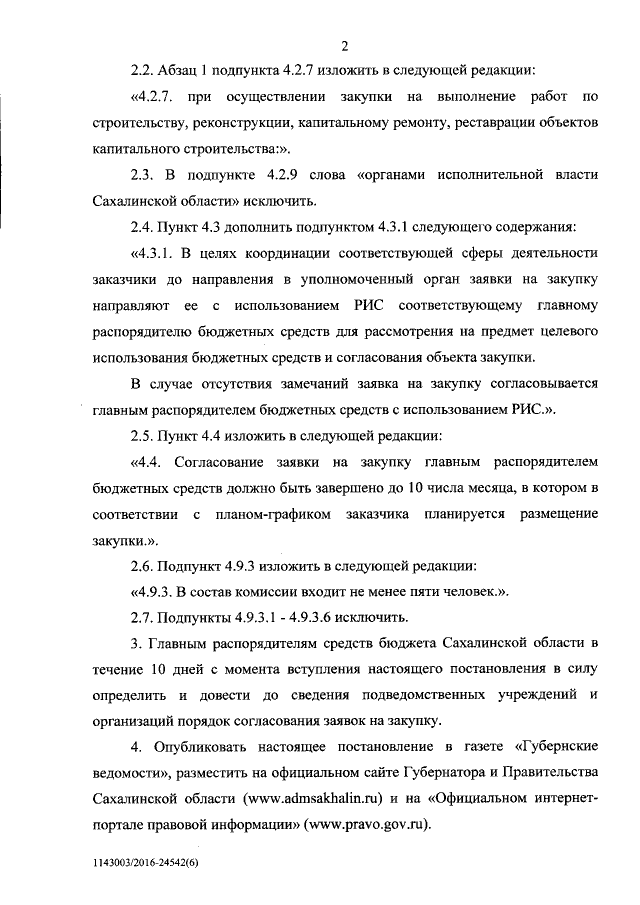 2

2.2. Абзац 1 подпункта 4.2.7 изложить в следующей редакции:

«4.2.7. при осуществлении закупки на выполнение работ по строительству, реконструкции, капитальному ремонту, реставрации объектов капитального строительства:».

2.3. В подпункте 4.2.9 слова «органами исполнительной власти Сахалинской области» исключить.

2.4. Пункт 4.3 дополнить подпунктом 4.3.1 следующего содержания:

«4.3.1. В целях координации соответствующей сферы деятельности заказчики до направления в уполномоченный орган заявки на закупку направляют ее с использованием РИС соответствующему главному распорядителю бюджетных средств для рассмотрения на предмет целевого использования бюджетных средств и согласования объекта закупки.

В случае отсутствия замечаний заявка на закупку согласовывается главным распорядителем бюджетных средств с использованием РИС.».

2.5. Пункт 4.4 изложить в следующей редакции:

«4.4. Согласование заявки на закупку главным распорядителем бюджетных средств должно быть завершено до 10 числа месяца, в котором в соответствии с планом-графиком заказчика планируется размещение закупки.».

2.6. Подпункт 4.9.3 изложить в следующей редакции:

«4.9.3. В состав комиссии входит не менее пяти человек.».

2.7. Подпункты 4.9.3.1 - 4.9.3.6 исключить.

3. Главным распорядителям средств бюджета Сахалинской области в течение 10 дней с момента вступления настоящего постановления в силу определить и довести до сведения подведомственных учреждений и организаций порядок согласования заявок на закупку.

4. Опубликовать настоящее постановление в газете «Губернские ведомости», разместить на официальном сайте Губернатора и Правительства Сахалинской области (www.admsakhalin.ru) и на «Официальном интернет-портале правовой информации» (www.pravo.gov.ru).

1143003/2016-24542(6)